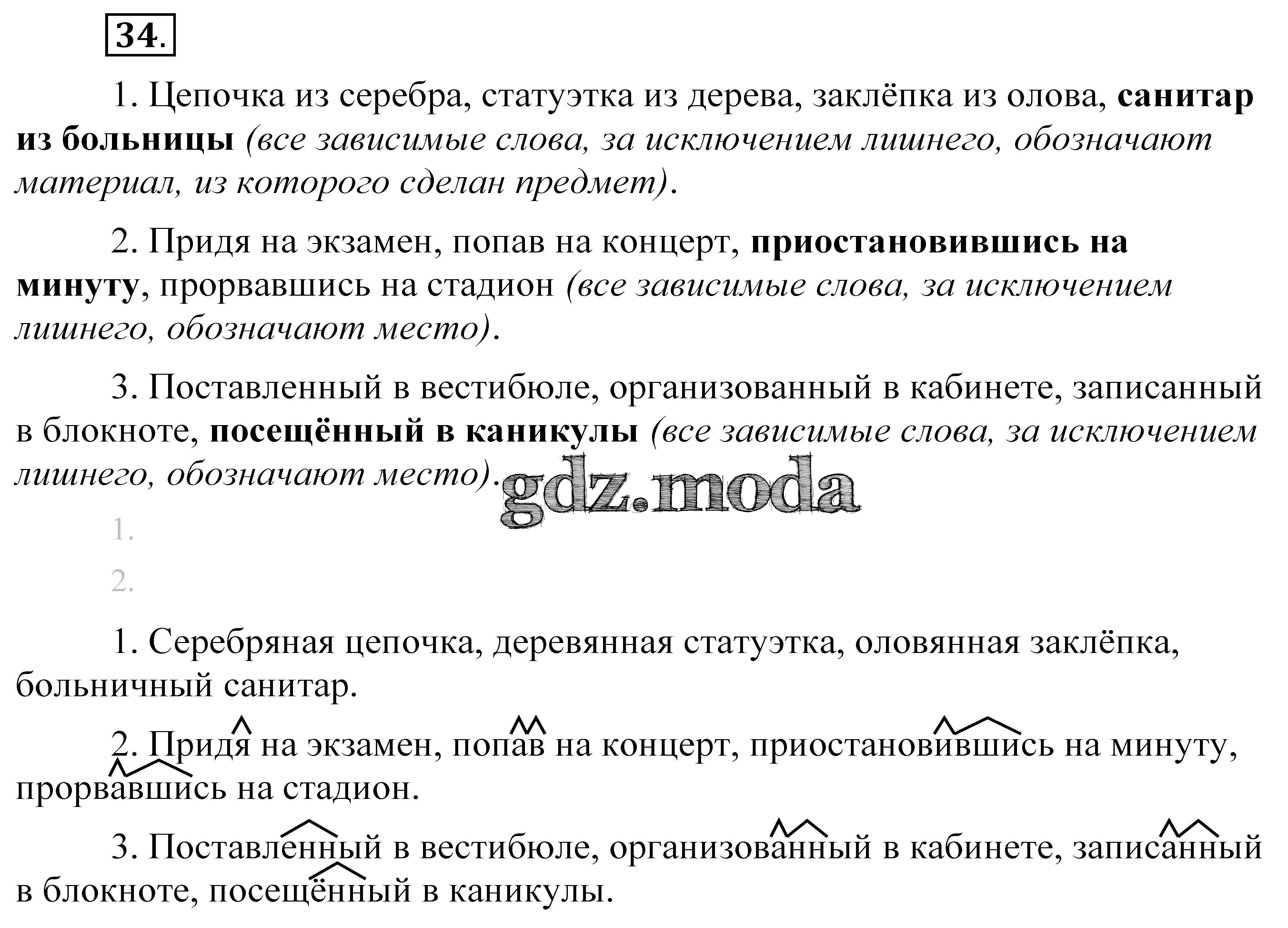 34.

1. Цепочка из серебра, статуэтка из дерева, заклёпка из олова, санитар из больницы (все зависимые слова, за исключением лишнего, обозначают материал, из которого сделан предмет).

2. Придя на экзамен, попав на концерт, приостановившись на минуту, прорвавшись на стадион (все зависимые слова, за исключением лишнего, обозначают место).

3. Поставленный в вестибюле, организованный в кабинете, записанный в блокноте, посещённый в каникулы (все зависимые слова, за исключением лишнего, обозначают место).

gdz.moda

1.

2.

1. Серебряная цепочка, деревянная статуэтка, оловянная заклёпка, больничный санитар.

2. Придя на экзамен, попав на концерт, приостановившись на минуту, прорвавшись на стадион.

3. Поставленный в вестибюле, организованный в кабинете, записанный в блокноте, посещённый в каникулы.